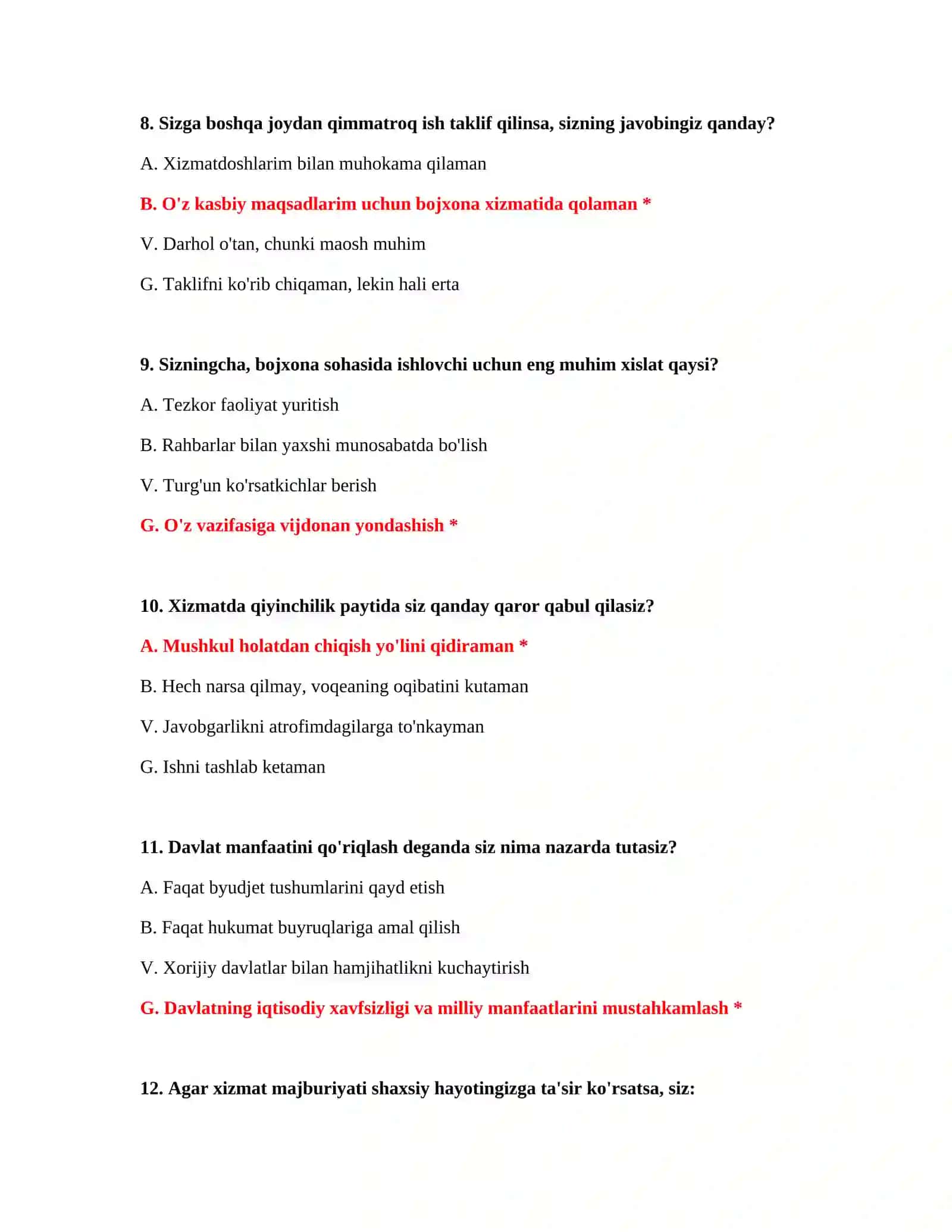 8. Sizga boshqa joydan qimmatroq ish taklif qilinsa, sizning javobingiz qanday?

A. Xizmatdoshlarim bilan muhokama qilaman

B. O'z kasbiy maqsadlarim uchun bojxona xizmatida qolaman *

V. Darhol o'tan, chunki maosh muhim

G. Taklifni ko'rib chiqaman, lekin hali erta

9. Sizningcha, bojxona sohasida ishlovchi uchun eng muhim xislat qaysi?

A. Tezkor faoliyat yuritish

B. Rahbarlar bilan yaxshi munosabatda bo'lish

V. Turg'un ko'rsatkichlar berish

G. O'z vazifasiga vijdonan yondashish *

10. Xizmatda qiyinchilik paytida siz qanday qaror qabul qilasiz?

A. Mushkul holatdan chiqish yo'lini qidiraman *

B. Hech narsa qilmay, voqeaning oqibatini kutaman

V. Javobgarlikni atrofimdagilarga to'nkayman

G. Ishni tashlab ketaman

11. Davlat manfaatini qo'riqlash deganda siz nima nazarda tutasiz?

A. Faqat byudjet tushumlarini qayd etish

B. Faqat hukumat buyruqlariga amal qilish

V. Xorijiy davlatlar bilan hamjihatlikni kuchaytirish

G. Davlatning iqtisodiy xavfsizligi va milliy manfaatlarini mustahkamlash *

12. Agar xizmat majburiyati shaxsiy hayotingizga ta'sir ko'rsatsa, siz: